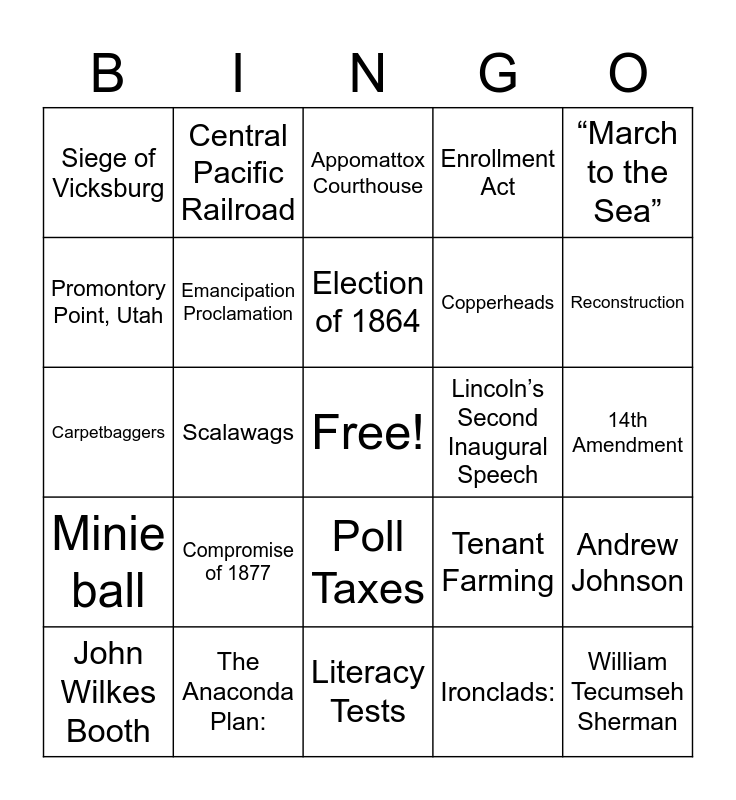 | B | I | N | G | O |
|---|---|---|---|---|
| Siege of Vicksburg | Central Pacific Railroad | Appomattox Courthouse | Enrollment Act | “March to the Sea” |
| Promontory Point, Utah | Emancipation Proclamation | Election of 1864 | Copperheads | Reconstruction |
| Carpetbaggers | Scalawags | Free! | Lincoln’s Second Inaugural Speech | 14th Amendment |
| Minie ball | Compromise of 1877 | Poll Taxes | Tenant Farming | Andrew Johnson |
| John Wilkes Booth | The Anaconda Plan: | Literacy Tests | Ironclads: | William Tecumseh Sherman |